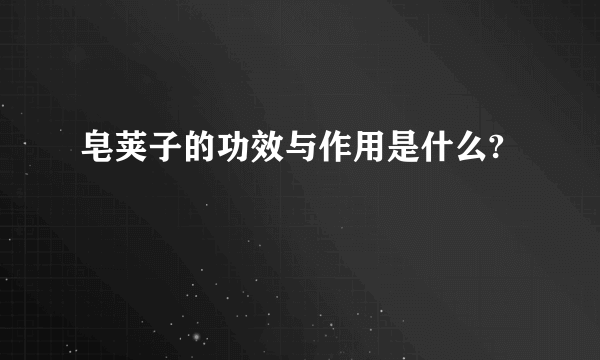 皂荚子的功效与作用是什么?